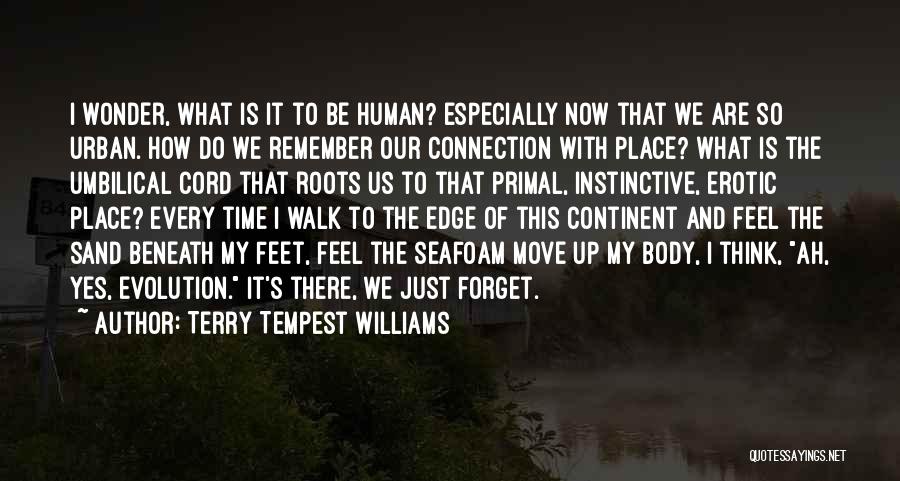 I WONDER, WHAT IS IT TO BE HUMAN? ESPECIALLY NOW THAT WE ARE SO URBAN. HOW DO WE REMEMBER OUR CONNECTION WITH PLACE? WHAT IS THE UMBILICAL CORD THAT ROOTS US TO THAT PRIMAL, INSTINCTIVE, EROTIC PLACE? EVERY TIME I WALK TO THE EDGE OF THIS CONTINENT AND FEEL THE SAND BENEATH MY FEET, FEEL THE SEAFOAM MOVE UP MY BODY, I THINK, "AH, YES, EVOLUTION." IT'S THERE, WE JUST FORGET.

~ AUTHOR: TERRY TEMPEST WILLIAMS

QUOTESSAYINGS.NET